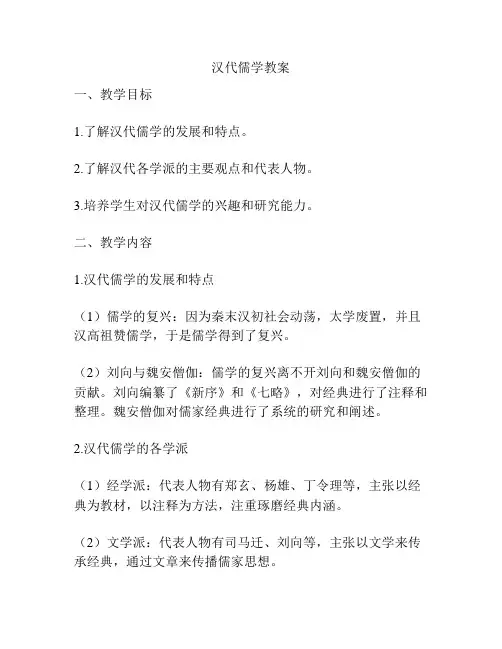 汉代儒学教案

一、教学目标

1.了解汉代儒学的发展和特点。

2.了解汉代各学派的主要观点和代表人物。

3.培养学生对汉代儒学的兴趣和研究能力。

二、教学内容

1.汉代儒学的发展和特点

（1）儒学的复兴：因为秦末汉初社会动荡，太学废置，并且汉高祖赞儒学，于是儒学得到了复兴。

（2）刘向与魏安僧伽：儒学的复兴离不开刘向和魏安僧伽的贡献。刘向编纂了《新序》和《七略》，对经典进行了注释和整理。魏安僧伽对儒家经典进行了系统的研究和阐述。

2.汉代儒学的各学派

（1）经学派：代表人物有郑玄、杨雄、丁令理等，主张以经典为教材，以注释为方法，注重琢磨经典内涵。

（2）文学派：代表人物有司马迁、刘向等，主张以文学来传承经典，通过文章来传播儒家思想。